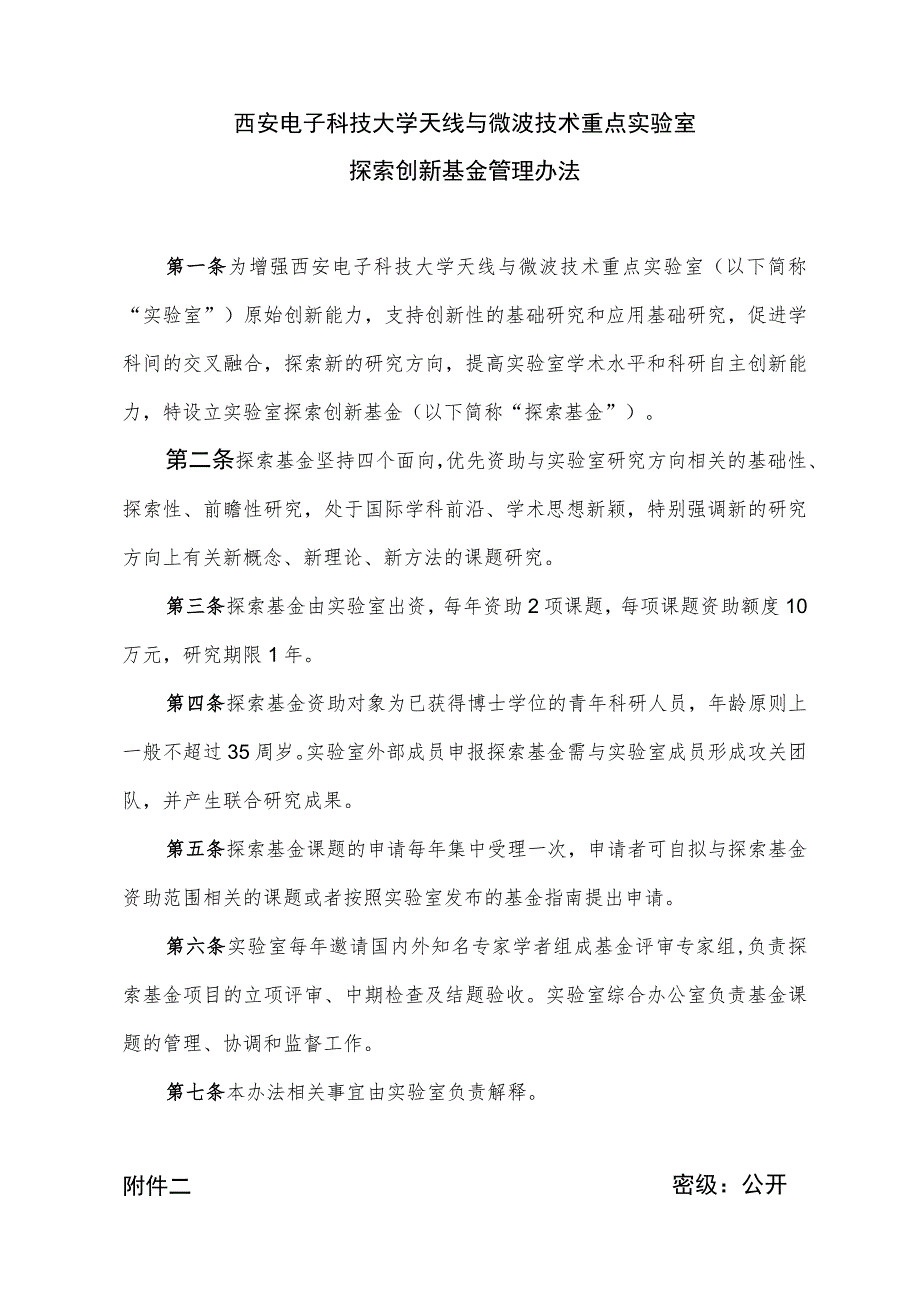 西安电子科技大学天线与微波技术重点实验室
探索创新基金管理办法

第一条为增强西安电子科技大学天线与微波技术重点实验室（以下简称“实验室”）原始创新能力，支持创新性的基础研究和应用基础研究，促进学科间的交叉融合，探索新的研究方向，提高实验室学术水平和科研自主创新能力，特设立实验室探索创新基金（以下简称“探索基金”）。

第二条探索基金坚持四个面向，优先资助与实验室研究方向相关的基础性、探索性、前瞻性研究，处于国际学科前沿、学术思想新颖，特别强调新的研究方向上有关新概念、新理论、新方法的课题研究。

第三条探索基金由实验室出资，每年资助2项课题，每项课题资助额度10万元，研究期限1年。

第四条探索基金资助对象为已获得博士学位的青年科研人员，年龄原则上一般不超过35周岁。实验室外部成员申报探索基金需与实验室成员形成攻关团队，并产生联合研究成果。

第五条探索基金课题的申请每年集中受理一次，申请者可自拟与探索基金资助范围相关的课题或者按照实验室发布的基金指南提出申请。

第六条实验室每年邀请国内外知名专家学者组成基金评审专家组，负责探索基金项目的立项评审、中期检查及结题验收。实验室综合办公室负责基金课题的管理、协调和监督工作。

第七条本办法相关事宜由实验室负责解释。

附件二

密级：公开